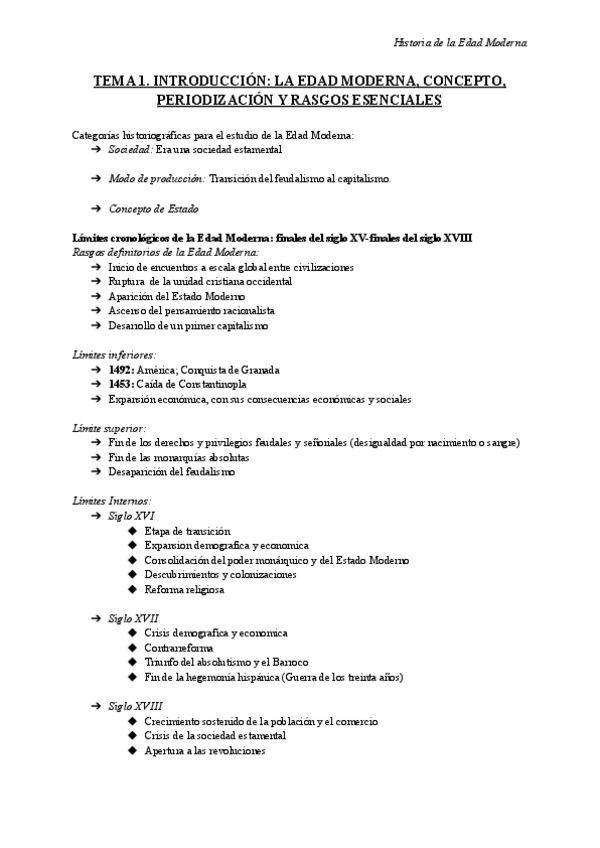 Historia de la Edad Moderna

TEMA 1. INTRODUCCIÓN: LA EDAD MODERNA, CONCEPTO, PERIODIZACIÓN Y RASGOS ESENCIALES

Categorías historiográficas para el estudio de la Edad Moderna:
➔ Sociedad: Era una sociedad estamental

➔ Modo de producción: Transición del feudalismo al capitalismo.

➔ Concepto de Estado

Límites cronológicos de la Edad Moderna: finales del siglo XV-finales del siglo XVIII
Rasgos definitorios de la Edad Moderna:
➔ Inicio de encuentros a escala global entre civilizaciones
➔ Ruptura de la unidad cristiana occidental
➔ Aparición del Estado Moderno
➔ Ascenso del pensamiento racionalista
➔ Desarrollo de un primer capitalismo

Límites inferiores:
➔ 1492: América; Conquista de Granada
➔ 1453: Caída de Constantinopla
➔ Expansión económica, con sus consecuencias económicas y sociales

Límite superior:
➔ Fin de los derechos y privilegios feudales y señoriales (desigualdad por nacimiento o sangre)
➔ Fin de las monarquías absolutas
➔ Desaparición del feudalismo

Límites Internos:
➔ Siglo XVI
◆ Etapa de transición
◆ Expansion demografica y economica
◆ Consolidación del poder monárquico y del Estado Moderno
◆ Descubrimientos y colonizaciones
◆ Reforma religiosa

➔ Siglo XVII
◆ Crisis demografica y economica
◆ Contrarreforma
◆ Triunfo del absolutismo y el Barroco
◆ Fin de la hegemonía hispánica (Guerra de los treinta años)

➔ Siglo XVIII
◆ Crecimiento sostenido de la población y el comercio
◆ Crisis de la sociedad estamental
◆ Apertura a las revoluciones